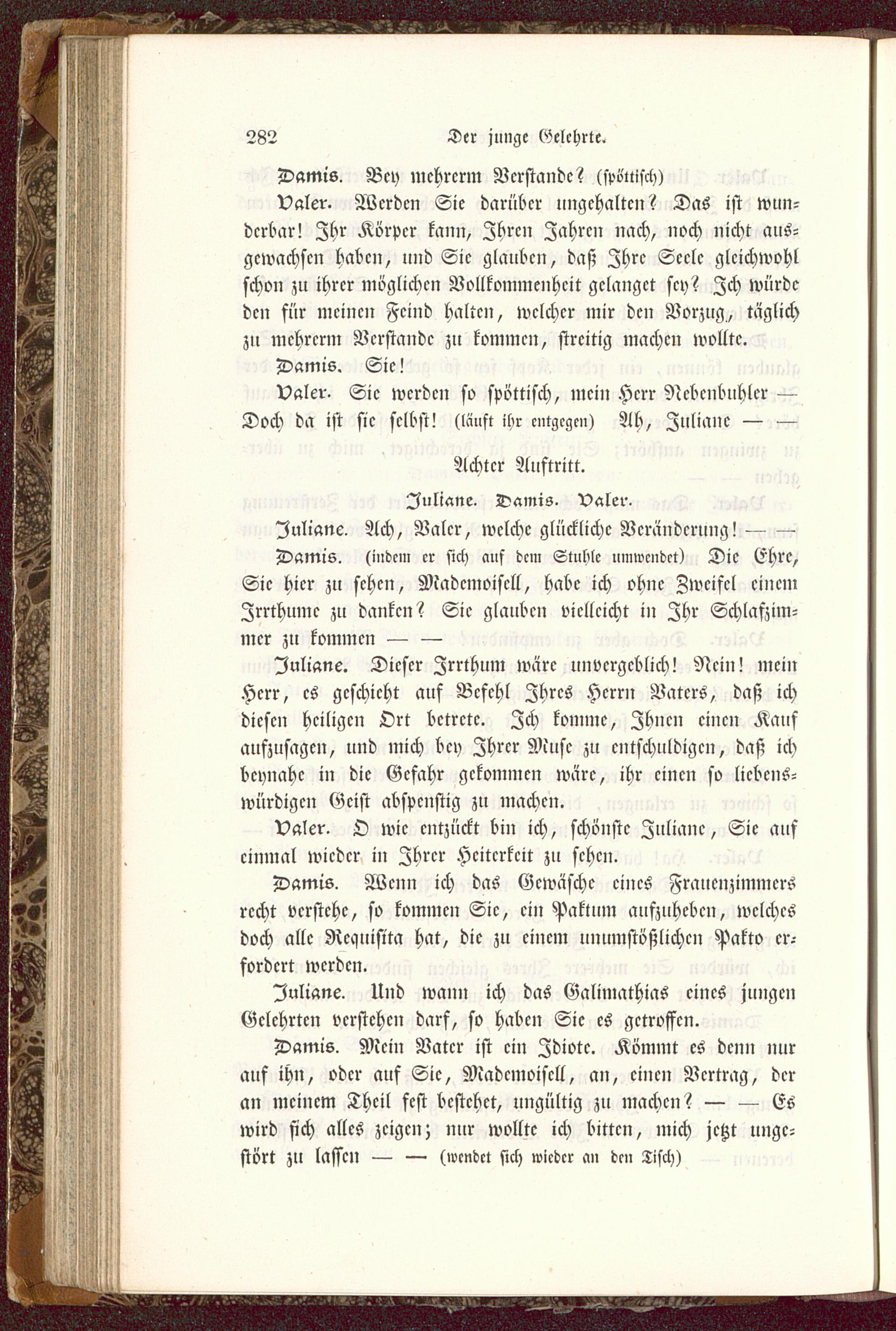 282 Der junge Gelehrte.

Damis. Bey mehrerm Verstande? (spöttisch)

Valer. Werden Sie darüber ungehalten? Das ist wunderbar! Ihr Körper kann, Ihren Jahren nach, noch nicht ausgewachsen haben, und Sie glauben, daß Ihre Seele gleichwohl schon zu ihrer möglichen Vollkommenheit gelanget sey? Ich würde den für meinen Feind halten, welcher mir den Vorzug, täglich zu mehrerm Verstande zu kommen, streitig machen wollte.

Damis. Sie!

Valer. Sie werden so spöttisch, mein Herr Nebenbuhler — Doch da ist sie selbst! (läuft ihr entgegen) Ah, Juliane — —

Achter Auftritt.

Juliane. Damis. Valer.

Juliane. Ach, Valer, welche glückliche Veränderung! — —

Damis. (indem er sich auf dem Stuhle umwendet) Die Ehre, Sie hier zu sehen, Mademoisell, habe ich ohne Zweifel einem Irrthume zu danken? Sie glauben vielleicht in Ihr Schlafzimmer zu kommen — —

Juliane. Dieser Irrthum wäre unvergeblich! Nein! mein Herr, es geschieht auf Befehl Ihres Herrn Vaters, daß ich diesen heiligen Ort betrete. Ich komme, Ihnen einen Kauf aufzusagen, und mich bey Ihrer Muse zu entschuldigen, daß ich beynahe in die Gefahr gekommen wäre, ihr einen so liebenswürdigen Geist abspenstig zu machen.

Valer. O wie entzückt bin ich, schönste Juliane, Sie auf einmal wieder in Ihrer Heiterkeit zu sehen.

Damis. Wenn ich das Gewäsche eines Frauenzimmers recht verstehe, so kommen Sie, ein Paktum aufzuheben, welches doch alle Requisita hat, die zu einem unumstößlichen Pakto erfordert werden.

Juliane. Und wann ich das Galimathias eines jungen Gelehrten verstehen darf, so haben Sie es getroffen.

Damis. Mein Vater ist ein Idiote. Kömmt es denn nur auf ihn, oder auf Sie, Mademoisell, an, einen Vertrag, der an meinem Theil fest bestehet, ungültig zu machen? — — Es wird sich alles zeigen; nur wollte ich bitten, mich jetzt ungestört zu lassen — — (wendet sich wieder an den Tisch)